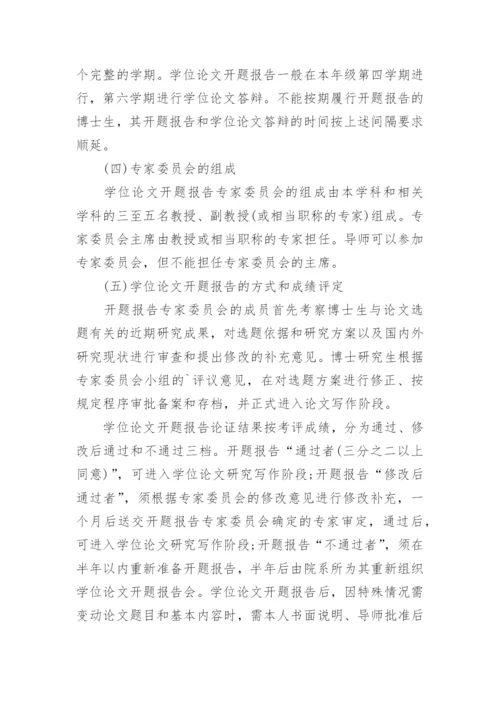 个完整的学期。学位论文开题报告一般在本年级第四学期进行，第六学期进行学位论文答辩。不能按期履行开题报告的博士生，其开题报告和学位论文答辩的时间按上述间隔要求顺延。

(四)专家委员会的组成

学位论文开题报告专家委员会的组成由本学科和相关学科的三至五名教授、副教授(或相当职称的专家)组成。专家委员会主席由教授或相当职称的专家担任。导师可以参加专家委员会，但不能担任专家委员会的主席。

(五)学位论文开题报告的方式和成绩评定

开题报告专家委员会的成员首先考察博士生与论文选题有关的近期研究成果，对选题依据和研究方案以及国内外研究现状进行审查和提出修改的补充意见。博士研究生根据专家委员会小组的`评议意见，在对选题方案进行修正、按规定程序审批备案和存档，并正式进入论文写作阶段。

学位论文开题报告论证结果按考评成绩，分为通过、修改后通过和不通过三档。开题报告“通过者(三分之二以上同意)”，可进入学位论文研究写作阶段;开题报告“修改后通过者”，须根据专家委员会的修改意见进行修改补充，一个月后送交开题报告专家委员会确定的专家审定，通过后，可进入学位论文研究写作阶段;开题报告“不通过者”，须在半年以内重新准备开题报告，半年后由院系所为其重新组织学位论文开题报告会。学位论文开题报告后，因特殊情况需变动论文题目和基本内容时，需本人书面说明、导师批准后